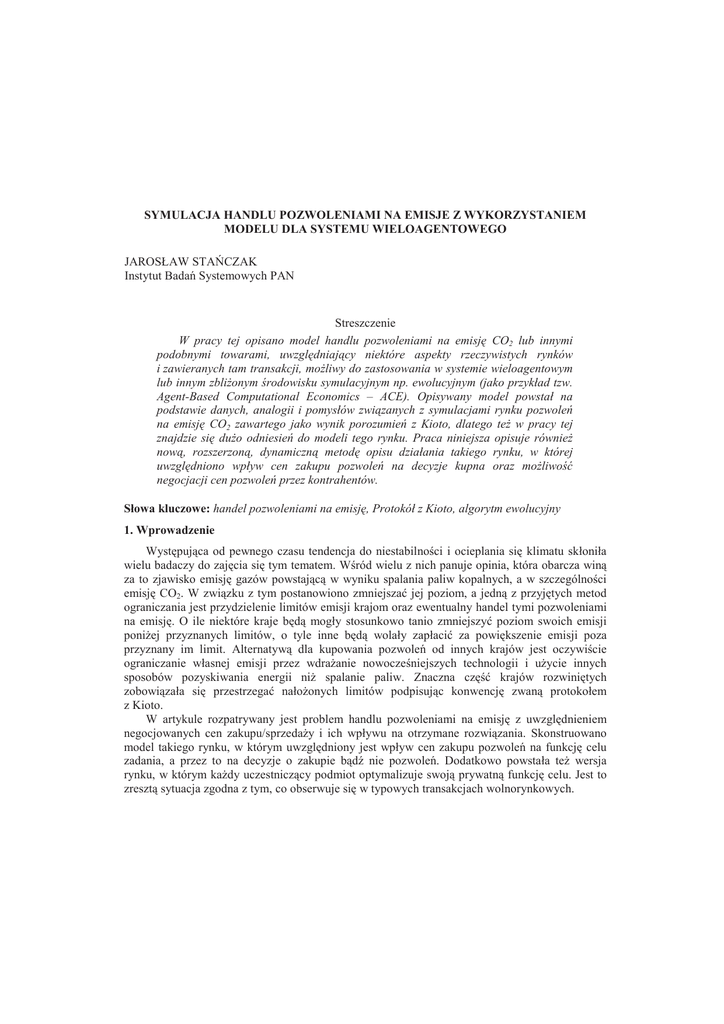 SYMULACJA HANDLU POZWOLENIAMI NA EMISJE Z WYKORZYSTANIEM MODELU DLA SYSTEMU WIELOAGENTOWEGO

JAROSŁAW STAŃCZAK
Instytut Badań Systemowych PAN

Streszczenie

W pracy tej opisano model handlu pozwoleniami na emisję $CO_2$ lub innymi podobnymi towarami, uwzględniający niektóre aspekty rzeczywistych rynków i zawieranych tam transakcji, możliwy do zastosowania w systemie wieloagentowym lub innym zbliżonym środowisku symulacyjnym np. ewolucyjnym (jako przykład tzw. Agent-Based Computational Economics – ACE). Opisywany model powstał na podstawie danych, analogii i pomysłów związanych z symulacjami rynku pozwoleń na emisję $CO_2$ zawartego jako wynik porozumień z Kioto, dlatego też w pracy tej znajdzie się dużo odniesień do modeli tego rynku. Praca niniejsza opisuje również nową, rozszerzoną, dynamiczną metodę opisu działania takiego rynku, w której uwzględniono wpływ cen zakupu pozwoleń na decyzje kupna oraz możliwość negocjacji cen pozwoleń przez kontrahentów.

Słowa kluczowe: handel pozwoleniami na emisję, Protokół z Kioto, algorytm ewolucyjny

1. Wprowadzenie

Występująca od pewnego czasu tendencja do niestabilności i ocieplania się klimatu skłoniła wielu badaczy do zajęcia się tym tematem. Wśród wielu z nich panuje opinia, która obarcza winą za to zjawisko emisję gazów powstającą w wyniku spalania paliw kopalnych, a w szczególności emisję $CO_2$. W związku z tym postanowiono zmniejszać jej poziom, a jedną z przyjętych metod ograniczania jest przydzielenie limitów emisji krajom oraz ewentualny handel tymi pozwoleniami na emisję. O ile niektóre kraje będą mogły stosunkowo tanio zmniejszyć poziom swoich emisji poniżej przyznanych limitów, o tyle inne będą wolały zapłacić za powiększenie emisji poza przyznany im limit. Alternatywą dla kupowania pozwoleń od innych krajów jest oczywiście ograniczanie własnej emisji przez wdrażanie nowocześniejszych technologii i użycie innych sposobów pozyskiwania energii niż spalanie paliw. Znaczna część krajów rozwiniętych zobowiązała się przestrzegać nałożonych limitów podpisując konwencję zwaną protokołem z Kioto.

W artykule rozpatrywany jest problem handlu pozwoleniami na emisję z uwzględnieniem negocjowanych cen zakupu/sprzedaży i ich wpływu na otrzymane rozwiązania. Skonstruowano model takiego rynku, w którym uwzględniony jest wpływ cen zakupu pozwoleń na funkcję celu zadania, a przez to na decyzje o zakupie bądź nie pozwoleń. Dodatkowo powstała też wersja rynku, w którym każdy uczestniczący podmiot optymalizuje swoją prywatną funkcję celu. Jest to zresztą sytuacja zgodna z tym, co obserwuje się w typowych transakcjach wolnorynkowych.